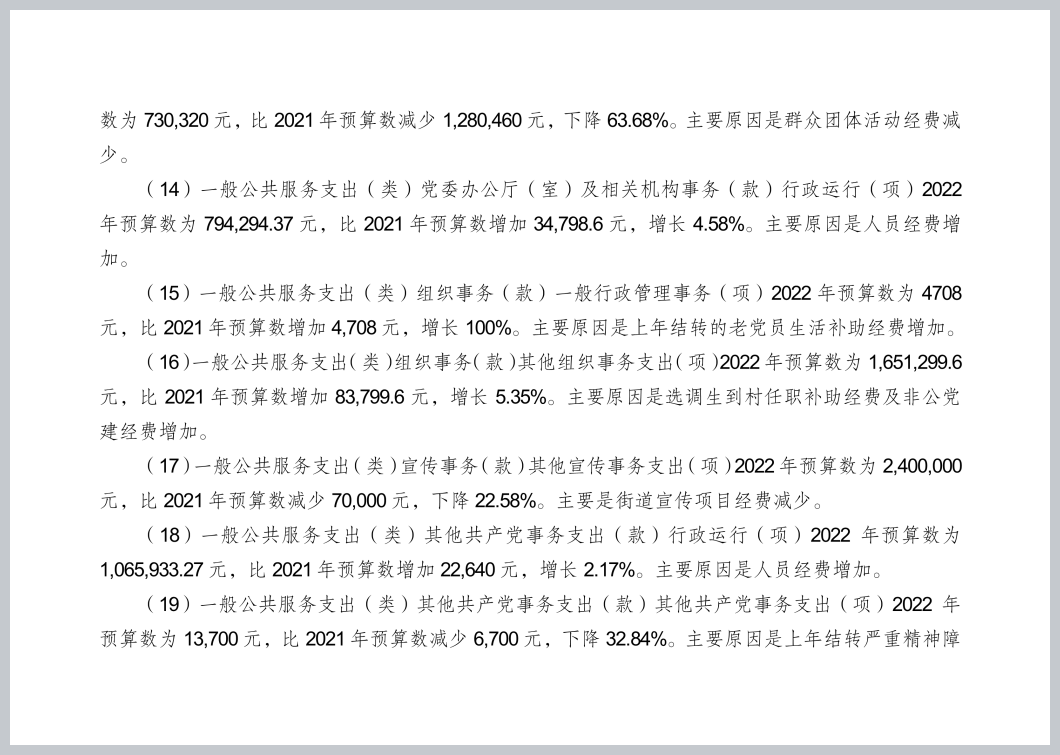 数为 730,320 元，比 2021 年预算数减少 1,280,460 元，下降 63.68%。主要原因是群众团体活动经费减少。

（14）一般公共服务支出（类）党委办公厅（室）及相关机构事务（款）行政运行（项）2022 年预算数为 794,294.37 元，比 2021 年预算数增加 34,798.6 元，增长 4.58%。主要原因是人员经费增加。

（15）一般公共服务支出（类）组织事务（款）一般行政管理事务（项）2022 年预算数为 4708 元，比 2021 年预算数增加 4,708 元，增长 100%。主要原因是上年结转的老党员生活补助经费增加。

（16）一般公共服务支出（类）组织事务（款）其他组织事务支出（项）2022 年预算数为 1,651,299.6 元，比 2021 年预算数增加 83,799.6 元，增长 5.35%。主要原因是选调生到村任职补助经费及非公党建经费增加。

（17）一般公共服务支出（类）宣传事务（款）其他宣传事务支出（项）2022 年预算数为 2,400,000 元，比 2021 年预算数减少 70,000 元，下降 22.58%。主要是街道宣传项目经费减少。

（18）一般公共服务支出（类）其他共产党事务支出（款）行政运行（项）2022 年预算数为 1,065,933.27 元，比 2021 年预算数增加 22,640 元，增长 2.17%。主要原因是人员经费增加。

（19）一般公共服务支出（类）其他共产党事务支出（款）其他共产党事务支出（项）2022 年预算数为 13,700 元，比 2021 年预算数减少 6,700 元，下降 32.84%。主要原因是上年结转严重精神障